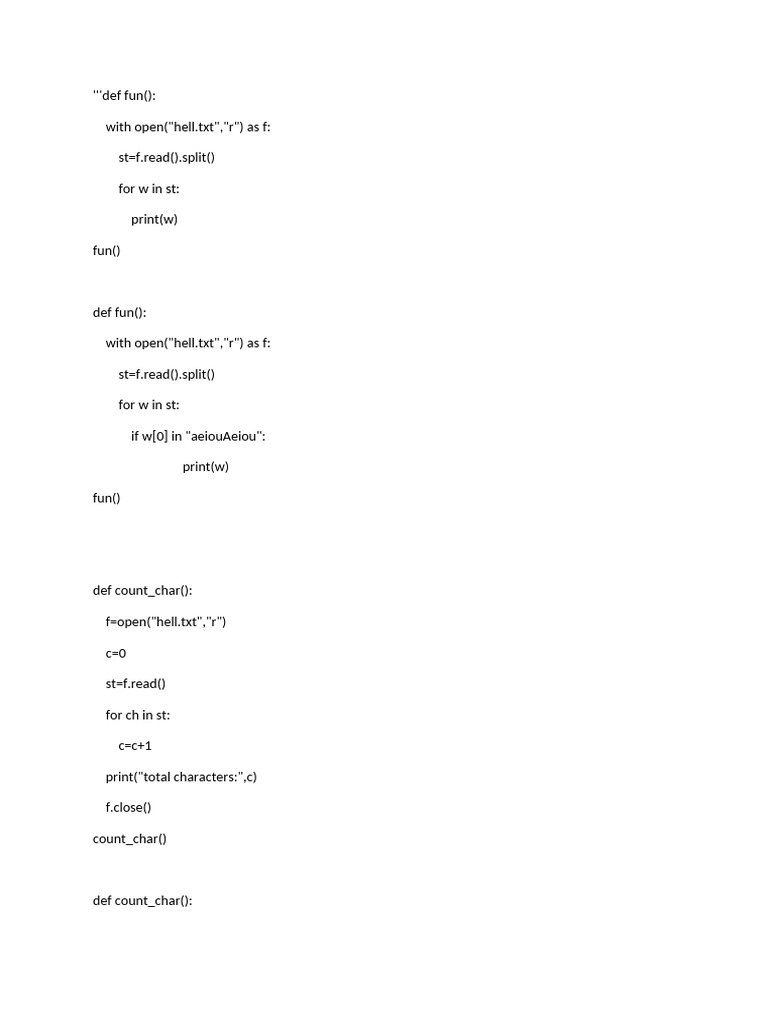 '''def fun():
    with open("hell.txt","r") as f:
        st=f.read().split()
        for w in st:
            print(w)
fun()

def fun():
    with open("hell.txt","r") as f:
        st=f.read().split()
        for w in st:
            if w[0] in "aeiouAeiou":
                print(w)
fun()

def count_char():
    f=open("hell.txt","r")
    c=0
    st=f.read()
    for ch in st:
        c=c+1
    print("total characters:",c)
    f.close()
count_char()

def count_char():